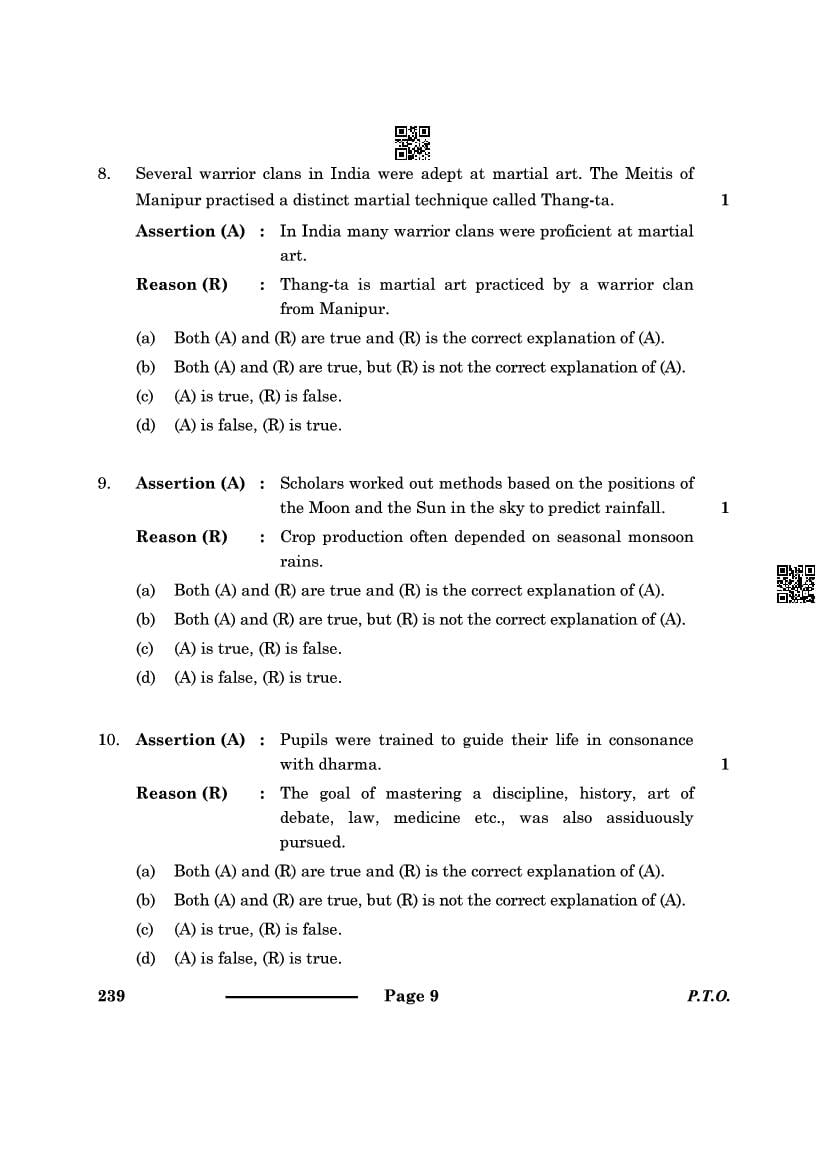 8. Several warrior clans in India were adept at martial art. The Meitis of Manipur practised a distinct martial technique called Thang-ta. 1

Assertion (A) : In India many warrior clans were proficient at martial art.

Reason (R) : Thang-ta is martial art practiced by a warrior clan from Manipur.

(a) Both (A) and (R) are true and (R) is the correct explanation of (A).

(b) Both (A) and (R) are true, but (R) is not the correct explanation of (A).

(c) (A) is true, (R) is false.

(d) (A) is false, (R) is true.

9. Assertion (A) : Scholars worked out methods based on the positions of the Moon and the Sun in the sky to predict rainfall. 1

Reason (R) : Crop production often depended on seasonal monsoon rains.

(a) Both (A) and (R) are true and (R) is the correct explanation of (A).

(b) Both (A) and (R) are true, but (R) is not the correct explanation of (A).

(c) (A) is true, (R) is false.

(d) (A) is false, (R) is true.

10. Assertion (A) : Pupils were trained to guide their life in consonance with dharma. 1

Reason (R) : The goal of mastering a discipline, history, art of debate, law, medicine etc., was also assiduously pursued.

(a) Both (A) and (R) are true and (R) is the correct explanation of (A).

(b) Both (A) and (R) are true, but (R) is not the correct explanation of (A).

(c) (A) is true, (R) is false.

(d) (A) is false, (R) is true.

239 Page 9 P.T.O.